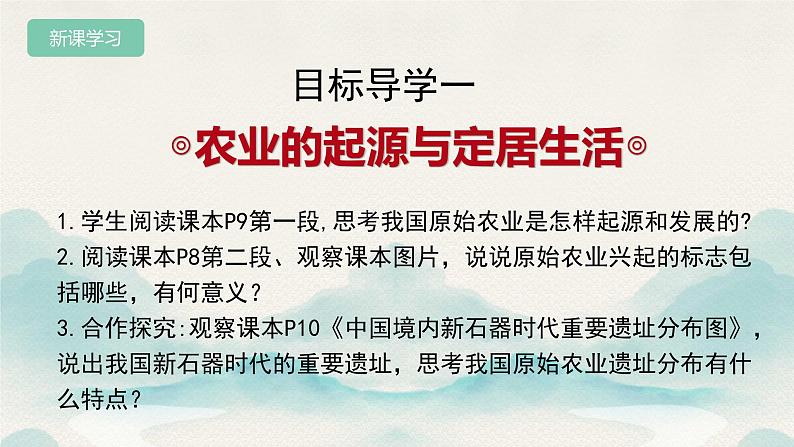 新课学习

目标导学一

◎农业的起源与定居生活◎

1.学生阅读课本P9第一段,思考我国原始农业是怎样起源和发展的?
2.阅读课本P8第二段、观察课本图片，说说原始农业兴起的标志包括哪些，有何意义？
3.合作探究:观察课本P10《中国境内新石器时代重要遗址分布图》，说出我国新石器时代的重要遗址，思考我国原始农业遗址分布有什么特点？